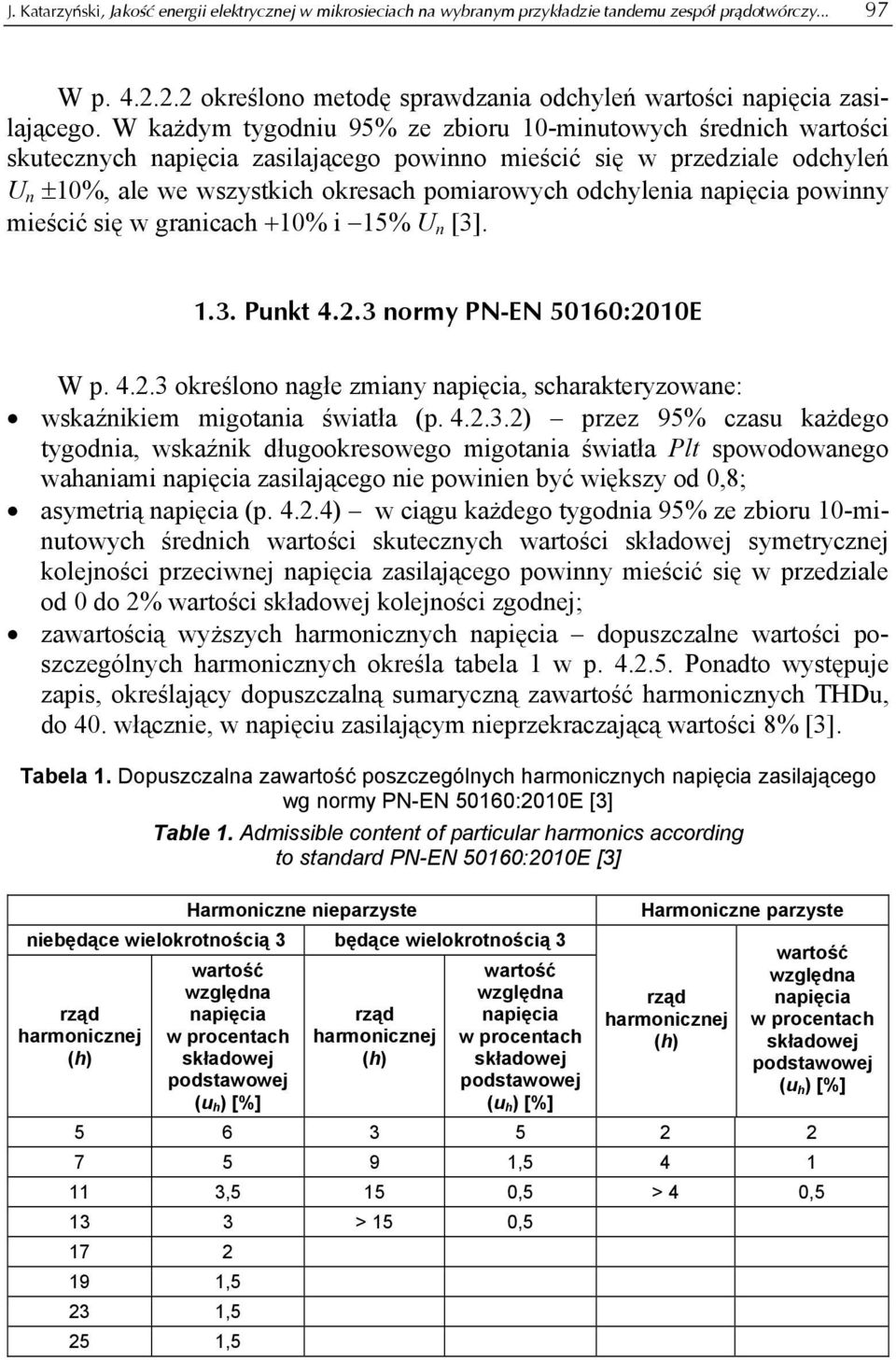 J. Katarzyński, Jakość energii elektrycznej w mikrosieciach na wybranym przykładzie tandemu zespół prądotwórczy... 97

W p. 4.2.2.2 określono metodę sprawdzania odchyleń wartości napięcia zasilającego. W każdym tygodniu 95% ze zbioru 10-minutowych średnich wartości skutecznych napięcia zasilającego powinno mieścić się w przedziale odchyleń $U_n$ ±10%, ale we wszystkich okresach pomiarowych odchylenia napięcia powinny mieścić się w granicach +10% i −15% $U_n$ [3].

1.3. Punkt 4.2.3 normy PN-EN 50160:2010E

W p. 4.2.3 określono nagłe zmiany napięcia, scharakteryzowane:
• wskaźnikiem migotania światła (p. 4.2.3.2) – przez 95% czasu każdego tygodnia, wskaźnik długookresowego migotania światła Plt spowodowanego wahaniami napięcia zasilającego nie powinien być większy od 0,8;
• asymetrią napięcia (p. 4.2.4) – w ciągu każdego tygodnia 95% ze zbioru 10-minutowych średnich wartości skutecznych wartości składowej symetrycznej kolejności przeciwnej napięcia zasilającego powinny mieścić się w przedziale od 0 do 2% wartości składowej kolejności zgodnej;
• zawartością wyższych harmonicznych napięcia – dopuszczalne wartości poszczególnych harmonicznych określa tabela 1 w p. 4.2.5. Ponadto występuje zapis, określający dopuszczalną sumaryczną zawartość harmonicznych THDu, do 40. włącznie, w napięciu zasilającym nieprzekraczającą wartości 8% [3].

Tabela 1. Dopuszczalna zawartość poszczególnych harmonicznych napięcia zasilającego wg normy PN-EN 50160:2010E [3]
Table 1. Admissible content of particular harmonics according to standard PN-EN 50160:2010E [3]

| Harmoniczne nieparzyste | | | | Harmoniczne parzyste | |
|---|---|---|---|---|---|
| niebędące wielokrotnością 3 | | będące wielokrotnością 3 | | | |
| rząd harmonicznej (h) | wartość względna napięcia w procentach składowej podstawowej ($u_h$) [%] | rząd harmonicznej (h) | wartość względna napięcia w procentach składowej podstawowej ($u_h$) [%] | rząd harmonicznej (h) | wartość względna napięcia w procentach składowej podstawowej ($u_h$) [%] |
| 5 | 6 | 3 | 5 | 2 | 2 |
| 7 | 5 | 9 | 1,5 | 4 | 1 |
| 11 | 3,5 | 15 | 0,5 | > 4 | 0,5 |
| 13 | 3 | > 15 | 0,5 | | |
| 17 | 2 | | | | |
| 19 | 1,5 | | | | |
| 23 | 1,5 | | | | |
| 25 | 1,5 | | | | |